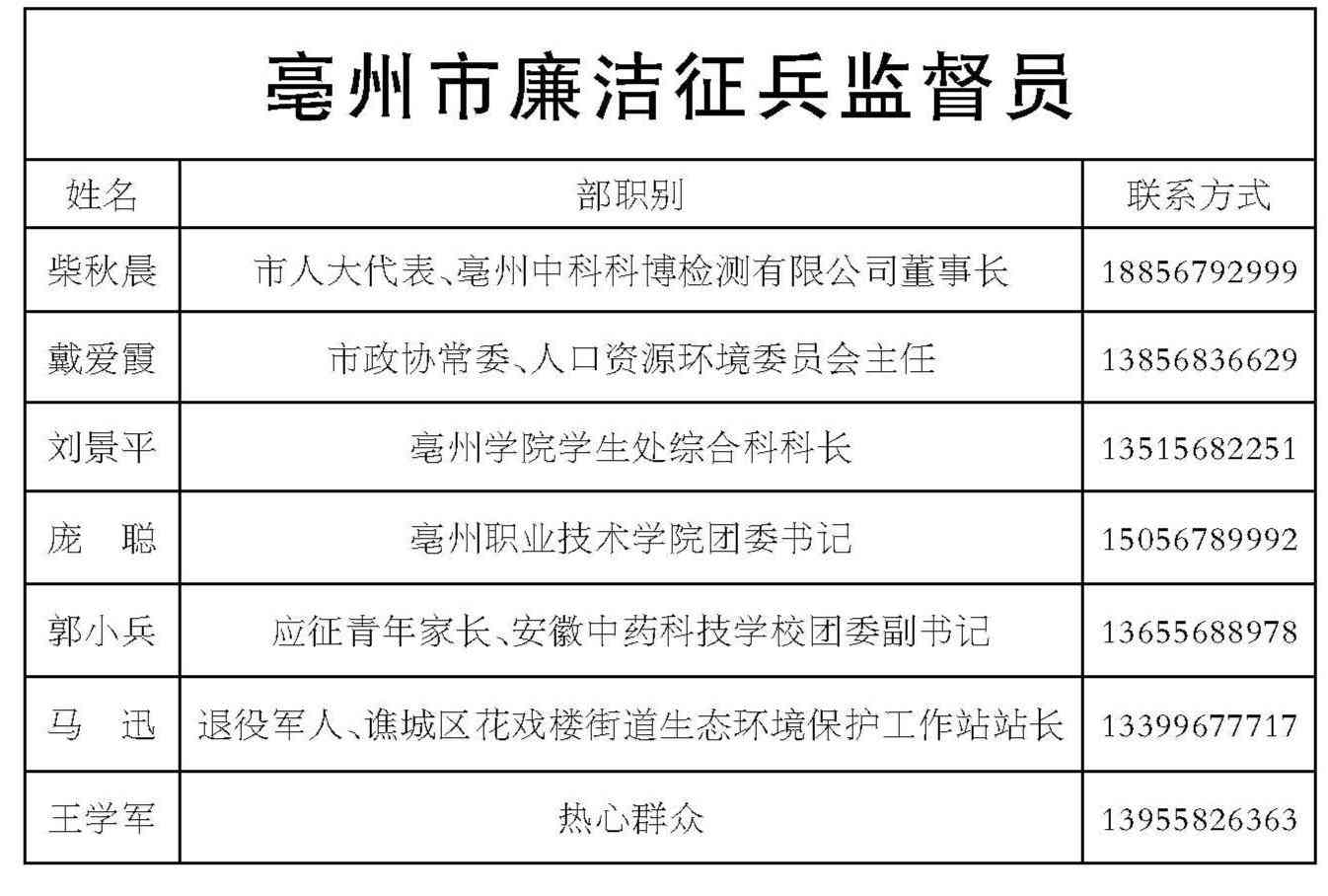 亳州市廉洁征兵监督员

| 姓名 | 部职别 | 联系方式 |
|---|---|---|
| 柴秋晨 | 市人大代表、亳州中科科博检测有限公司董事长 | 18856792999 |
| 戴爱霞 | 市政协常委、人口资源环境委员会主任 | 13856836629 |
| 刘景平 | 亳州学院学生处综合科科长 | 13515682251 |
| 庞　聪 | 亳州职业技术学院团委书记 | 15056789992 |
| 郭小兵 | 应征青年家长、安徽中药科技学校团委副书记 | 13655688978 |
| 马　迅 | 退役军人、谯城区花戏楼街道生态环境保护工作站站长 | 13399677717 |
| 王学军 | 热心群众 | 13955826363 |